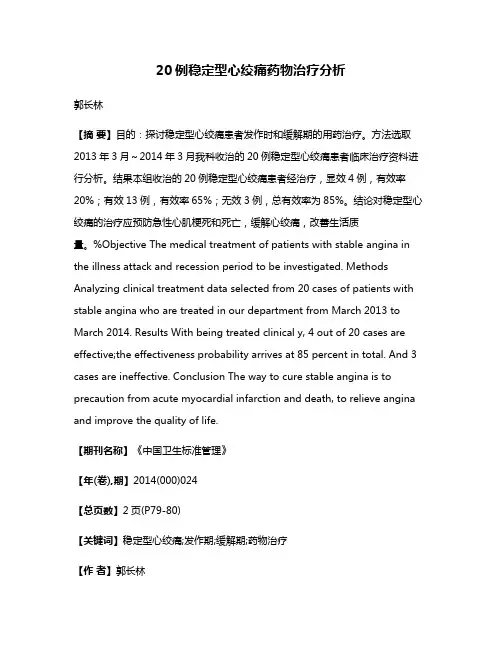 20例稳定型心绞痛药物治疗分析

郭长林

【摘 要】目的：探讨稳定型心绞痛患者发作时和缓解期的用药治疗。方法选取2013年3月～2014年3月我科收治的20例稳定型心绞痛患者临床治疗资料进行分析。结果本组收治的20例稳定型心绞痛患者经治疗，显效4例，有效率20%；有效13例，有效率65%；无效3例，总有效率为85%。结论对稳定型心绞痛的治疗应预防急性心肌梗死和死亡，缓解心绞痛，改善生活质量。%Objective The medical treatment of patients with stable angina in the illness attack and recession period to be investigated. Methods Analyzing clinical treatment data selected from 20 cases of patients with stable angina who are treated in our department from March 2013 to March 2014. Results With being treated clinical y, 4 out of 20 cases are effective;the effectiveness probability arrives at 85 percent in total. And 3 cases are ineffective. Conclusion The way to cure stable angina is to precaution from acute myocardial infarction and death, to relieve angina and improve the quality of life.

【期刊名称】《中国卫生标准管理》

【年(卷),期】2014(000)024

【总页数】2页(P79-80)

【关键词】稳定型心绞痛;发作期;缓解期;药物治疗

【作 者】郭长林